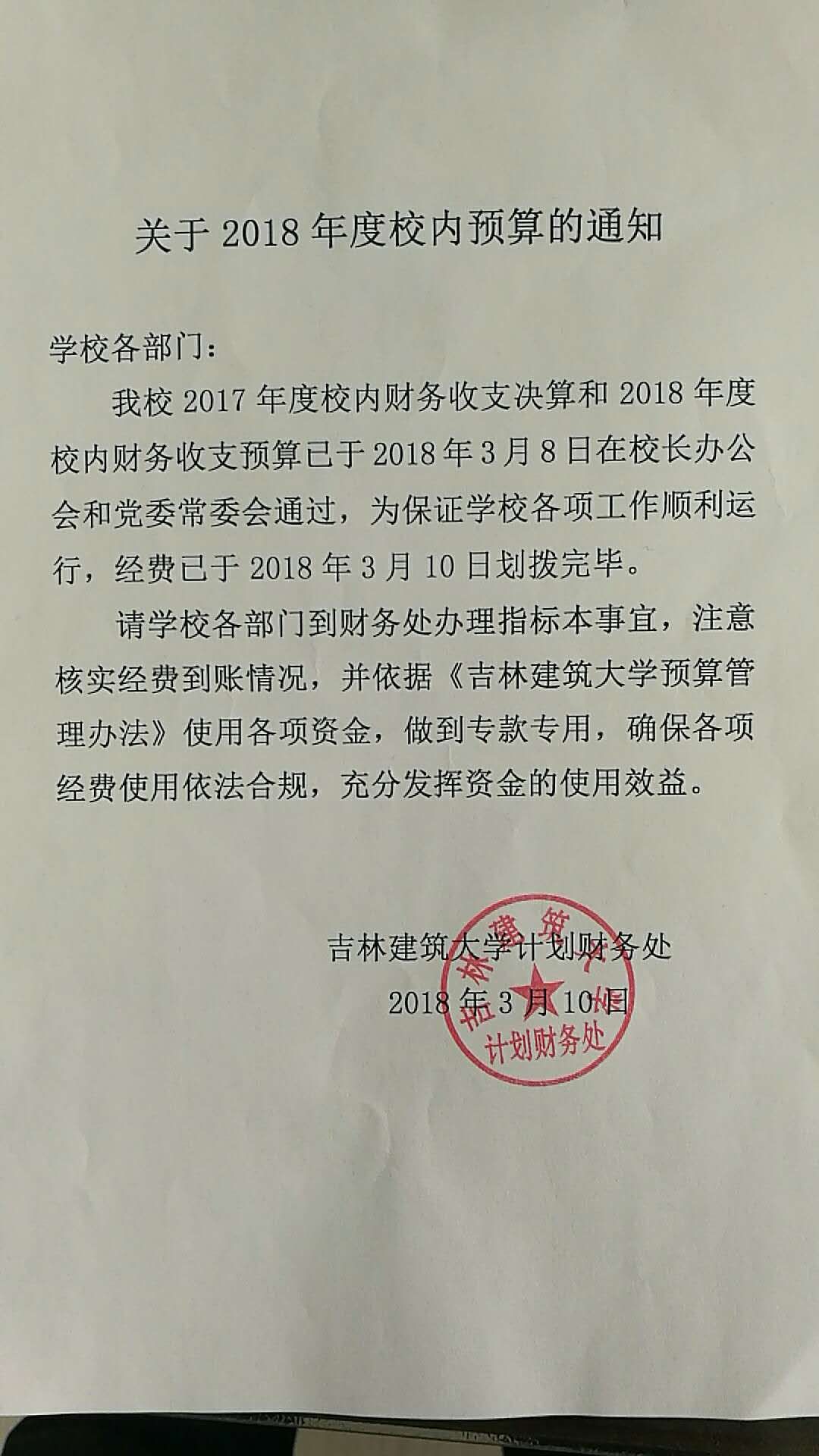 关于 2018 年度校内预算的通知

学校各部门：

我校 2017 年度校内财务收支决算和 2018 年度校内财务收支预算已于 2018 年 3 月 8 日在校长办公会和党委常委会通过，为保证学校各项工作顺利运行，经费已于 2018 年 3 月 10 日划拨完毕。

请学校各部门到财务处办理指标本事宜，注意核实经费到账情况，并依据《吉林建筑大学预算管理办法》使用各项资金，做到专款专用，确保各项经费使用依法合规，充分发挥资金的使用效益。

吉林建筑大学计划财务处

2018 年 3 月 10 日

吉林建筑大学
计划财务处